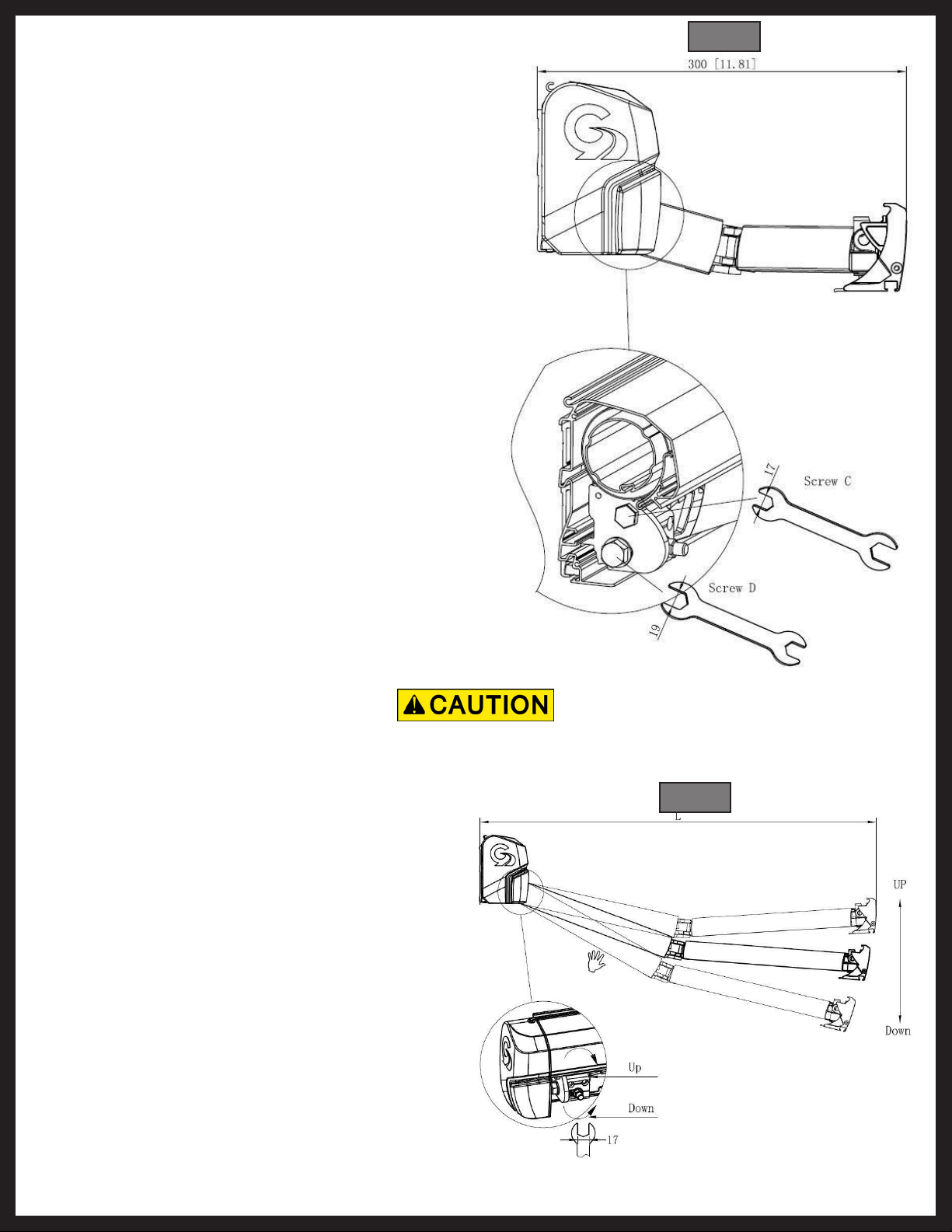 300 [11.81]

17

Screw C

Screw D

19

CAUTION

L

UP

Down

Up

Down

17